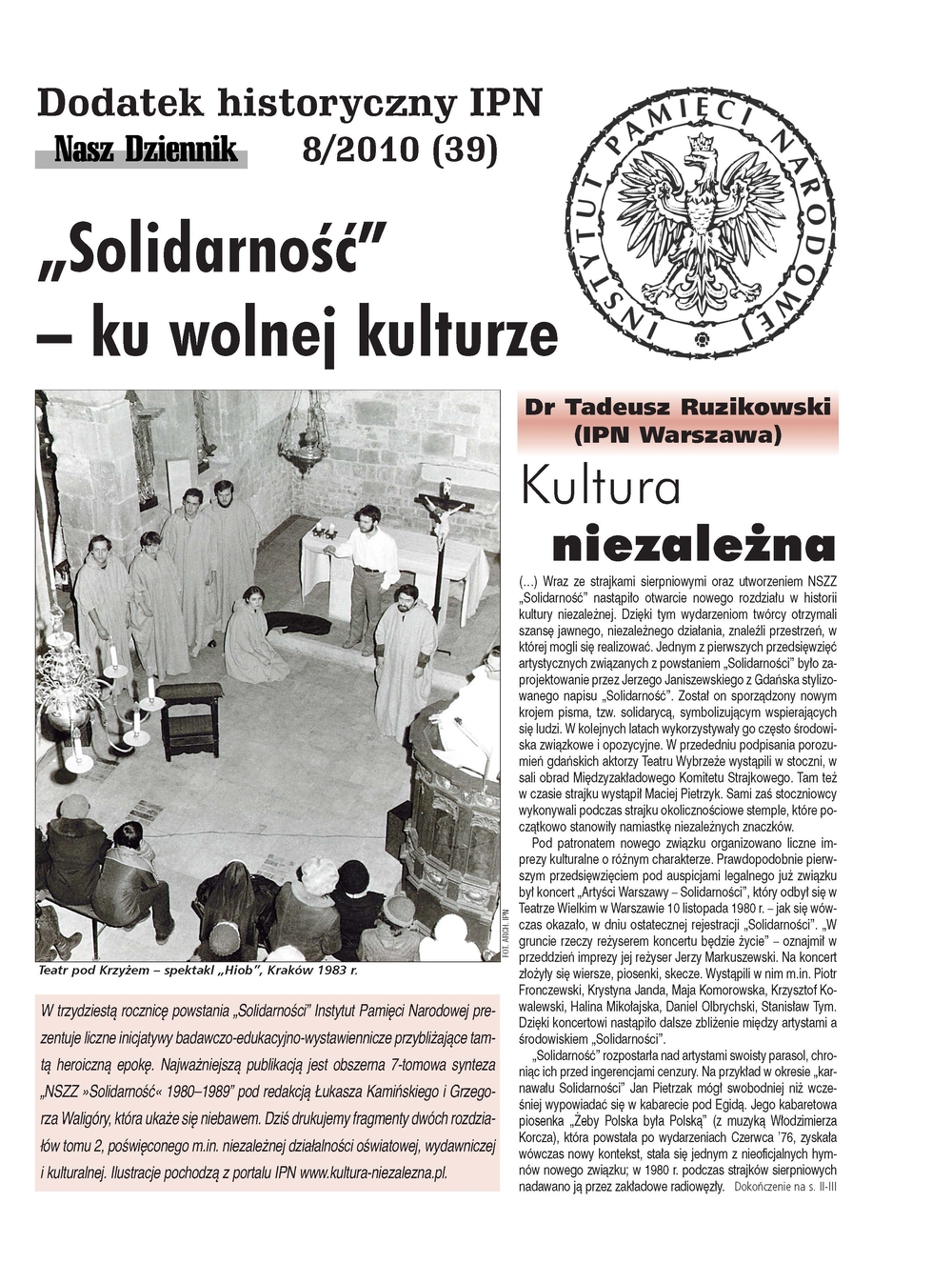 Dodatek historyczny IPN

Nasz Dziennik 8/2010 (39)

INSTYTUT PAMIĘCI NARODOWEJ

„Solidarność” – ku wolnej kulturze

FOT. ARCH. IPN

Teatr pod Krzyżem – spektakl „Hiob”, Kraków 1983 r.

W trzydziestą rocznicę powstania „Solidarności” Instytut Pamięci Narodowej prezentuje liczne inicjatywy badawczo-edukacyjno-wystawiennicze przybliżające tamtą heroiczną epokę. Najważniejszą publikacją jest obszerna 7-tomowa synteza „NSZZ »Solidarność« 1980–1989” pod redakcją Łukasza Kamińskiego i Grzegorza Waligóry, która ukaże się niebawem. Dziś drukujemy fragmenty dwóch rozdziałów tomu 2, poświęconego m.in. niezależnej działalności oświatowej, wydawniczej i kulturalnej. Ilustracje pochodzą z portalu IPN www.kultura-niezalezna.pl.

Dr Tadeusz Ruzikowski (IPN Warszawa)

Kultura niezależna

(...) Wraz ze strajkami sierpniowymi oraz utworzeniem NSZZ „Solidarność” nastąpiło otwarcie nowego rozdziału w historii kultury niezależnej. Dzięki tym wydarzeniom twórcy otrzymali szansę jawnego, niezależnego działania, znaleźli przestrzeń, w której mogli się realizować. Jednym z pierwszych przedsięwzięć artystycznych związanych z powstaniem „Solidarności” było zaprojektowanie przez Jerzego Janiszewskiego z Gdańska stylizowanego napisu „Solidarność”. Został on sporządzony nowym krojem pisma, tzw. solidarycą, symbolizującym wspierających się ludzi. W kolejnych latach wykorzystywały go często środowiska związkowe i opozycyjne. W przededniu podpisania porozumień gdańskich aktorzy Teatru Wybrzeże wystąpili w stoczni, w sali obrad Międzyzakładowego Komitetu Strajkowego. Tam też w czasie strajku wystąpił Maciej Pietrzyk. Sami zaś stoczniowcy wykonywali podczas strajku okolicznościowe stemple, które początkowo stanowiły namiastkę niezależnych znaczków.

Pod patronatem nowego związku organizowano liczne imprezy kulturalne o różnym charakterze. Prawdopodobnie pierwszym przedsięwzięciem pod auspicjami legalnego już związku był koncert „Artyści Warszawy – Solidarności”, który odbył się w Teatrze Wielkim w Warszawie 10 listopada 1980 r. – jak się wówczas okazało, w dniu ostatecznej rejestracji „Solidarności”. „W gruncie rzeczy reżyserem koncertu będzie życie” – oznajmił w przeddzień imprezy jej reżyser Jerzy Markuszewski. Na koncert złożyły się wiersze, piosenki, skecze. Wystąpili w nim m.in. Piotr Fronczewski, Krystyna Janda, Maja Komorowska, Krzysztof Kowalewski, Halina Mikołajska, Daniel Olbrychski, Stanisław Tym. Dzięki koncertowi nastąpiło dalsze zbliżenie między artystami a środowiskiem „Solidarności”.

„Solidarność” rozpostarła nad artystami swoisty parasol, chroniąc ich przed ingerencjami cenzury. Na przykład w okresie „karnawału Solidarności” Jan Pietrzak mógł swobodniej niż wcześniej wypowiadać się w kabarecie pod Egidą. Jego kabaretowa piosenka „Żeby Polska była Polską” (z muzyką Włodzimierza Korcza), która powstała po wydarzeniach Czerwca ’76, zyskała wówczas nowy kontekst, stała się jednym z nieoficjalnych hymnów nowego związku; w 1980 r. podczas strajków sierpniowych nadawano ją przez zakładowe radiowęzły. Dokończenie na s. II-III